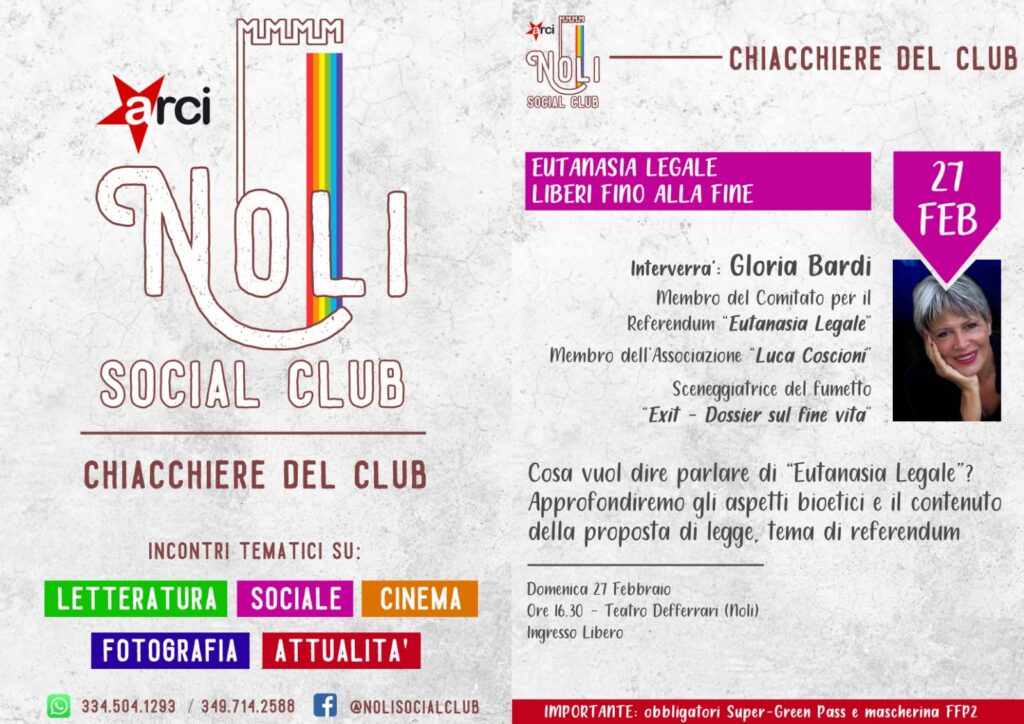 arci

NOLI
SOCIAL CLUB

CHIACCHIERE DEL CLUB

INCONTRI TEMATICI SU:

LETTERATURA SOCIALE CINEMA
FOTOGRAFIA ATTUALITA'

334.504.1293 / 349.714.2588 @NOLISOCIALCLUB

arci
NOLI
SOCIAL CLUB

CHIACCHIERE DEL CLUB

EUTANASIA LEGALE
LIBERI FINO ALLA FINE

27
FEB

Interverra': Gloria Bardi
Membro del Comitato per il Referendum "Eutanasia Legale"
Membro dell'Associazione "Luca Coscioni"
Sceneggiatrice del fumetto "Exit - Dossier sul fine vita"

Cosa vuol dire parlare di "Eutanasia Legale"? Approfondiremo gli aspetti bioetici e il contenuto della proposta di legge, tema di referendum

Domenica 27 Febbraio
Ore 16.30 - Teatro Defferrari (Noli)
Ingresso Libero

IMPORTANTE: obbligatori Super-Green Pass e mascherina FFP2